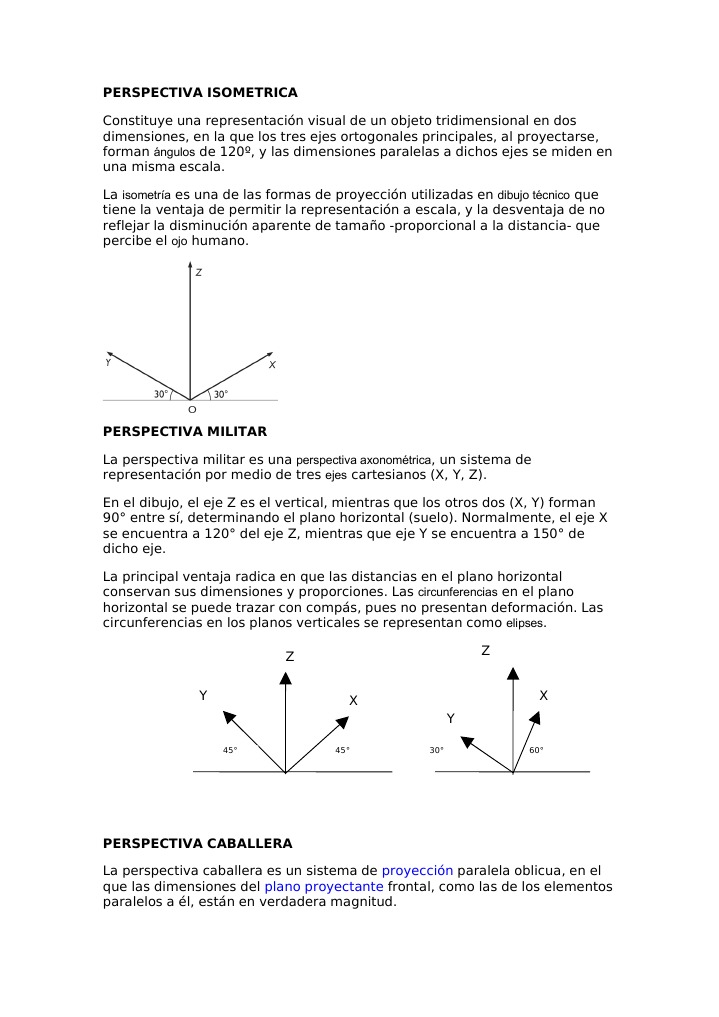 PERSPECTIVA ISOMETRICA

Constituye una representación visual de un objeto tridimensional en dos dimensiones, en la que los tres ejes ortogonales principales, al proyectarse, forman ángulos de 120º, y las dimensiones paralelas a dichos ejes se miden en una misma escala.

La isometría es una de las formas de proyección utilizadas en dibujo técnico que tiene la ventaja de permitir la representación a escala, y la desventaja de no reflejar la disminución aparente de tamaño -proporcional a la distancia- que percibe el ojo humano.

Z
Y
X
30°
30°
O

PERSPECTIVA MILITAR

La perspectiva militar es una perspectiva axonométrica, un sistema de representación por medio de tres ejes cartesianos (X, Y, Z).

En el dibujo, el eje Z es el vertical, mientras que los otros dos (X, Y) forman 90° entre sí, determinando el plano horizontal (suelo). Normalmente, el eje X se encuentra a 120° del eje Z, mientras que eje Y se encuentra a 150° de dicho eje.

La principal ventaja radica en que las distancias en el plano horizontal conservan sus dimensiones y proporciones. Las circunferencias en el plano horizontal se puede trazar con compás, pues no presentan deformación. Las circunferencias en los planos verticales se representan como elipses.

Z
Y
X
45°
45°
Z
X
Y
30°
60°

PERSPECTIVA CABALLERA

La perspectiva caballera es un sistema de proyección paralela oblicua, en el que las dimensiones del plano proyectante frontal, como las de los elementos paralelos a él, están en verdadera magnitud.